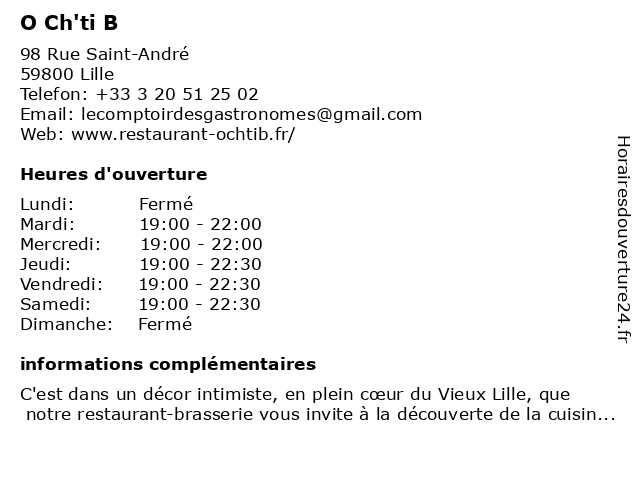 O Ch'ti B

98 Rue Saint-André
59800 Lille
Telefon: +33 3 20 51 25 02
Email: lecomptoirdesgastronomes@gmail.com
Web: www.restaurant-ochtib.fr/

Heures d'ouverture

| | |
|---|---|
| Lundi: | Fermé |
| Mardi: | 19:00 - 22:00 |
| Mercredi: | 19:00 - 22:00 |
| Jeudi: | 19:00 - 22:30 |
| Vendredi: | 19:00 - 22:30 |
| Samedi: | 19:00 - 22:30 |
| Dimanche: | Fermé |

informations complémentaires

C'est dans un décor intimiste, en plein cœur du Vieux Lille, que notre restaurant-brasserie vous invite à la découverte de la cuisin...

Horairesdouverture24.fr